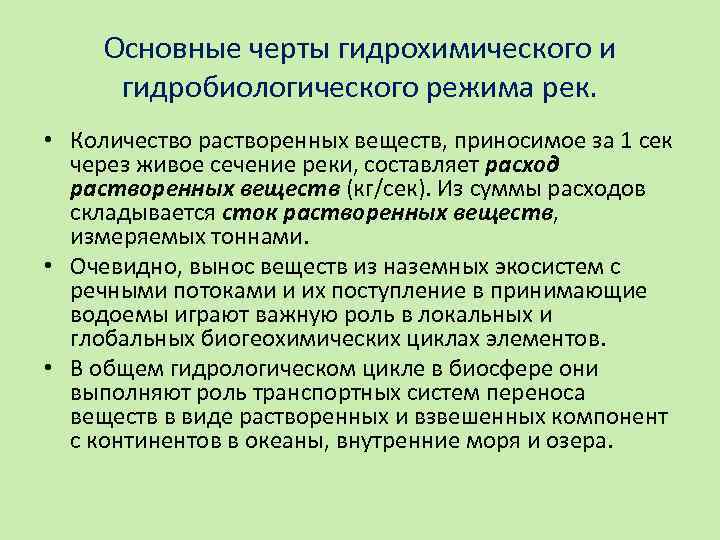 Основные черты гидрохимического и гидробиологического режима рек.

• Количество растворенных веществ, приносимое за 1 сек через живое сечение реки, составляет расход растворенных веществ (кг/сек). Из суммы расходов складывается сток растворенных веществ, измеряемых тоннами.

• Очевидно, вынос веществ из наземных экосистем с речными потоками и их поступление в принимающие водоемы играют важную роль в локальных и глобальных биогеохимических циклах элементов.

• В общем гидрологическом цикле в биосфере они выполняют роль транспортных систем переноса веществ в виде растворенных и взвешенных компонент с континентов в океаны, внутренние моря и озера.